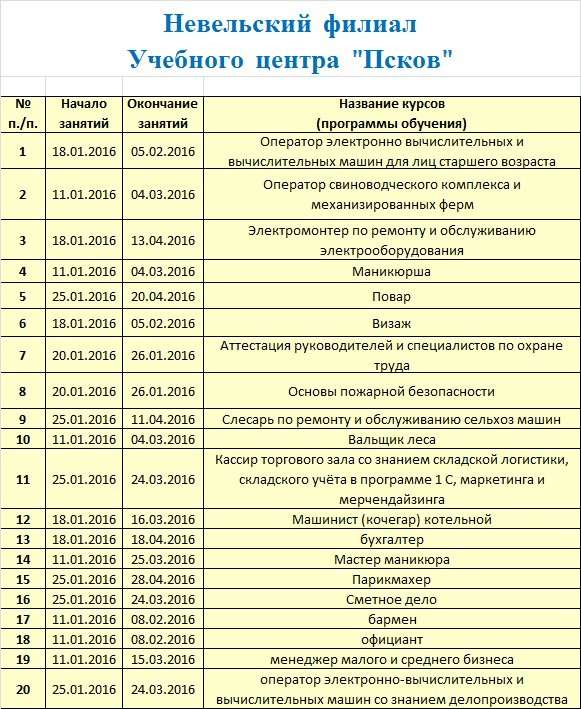 Невельский филиал
Учебного центра "Псков"

| № п./п. | Начало занятий | Окончание занятий | Название курсов (программы обучения) |
|---|---|---|---|
| 1 | 18.01.2016 | 05.02.2016 | Оператор электронно вычислительных и вычислительных машин для лиц старшего возраста |
| 2 | 11.01.2016 | 04.03.2016 | Оператор свиноводческого комплекса и механизированных ферм |
| 3 | 18.01.2016 | 13.04.2016 | Электромонтер по ремонту и обслуживанию электрооборудования |
| 4 | 11.01.2016 | 04.03.2016 | Маникюрша |
| 5 | 25.01.2016 | 20.04.2016 | Повар |
| 6 | 18.01.2016 | 05.02.2016 | Визаж |
| 7 | 20.01.2016 | 26.01.2016 | Аттестация руководителей и специалистов по охране труда |
| 8 | 20.01.2016 | 26.01.2016 | Основы пожарной безопасности |
| 9 | 25.01.2016 | 11.04.2016 | Слесарь по ремонту и обслуживанию сельхоз машин |
| 10 | 11.01.2016 | 04.03.2016 | Вальщик леса |
| 11 | 25.01.2016 | 24.03.2016 | Кассир торгового зала со знанием складской логистики, складского учёта в программе 1 С, маркетинга и мерчендайзинга |
| 12 | 18.01.2016 | 16.03.2016 | Машинист (кочегар) котельной |
| 13 | 18.01.2016 | 18.04.2016 | бухгалтер |
| 14 | 11.01.2016 | 25.03.2016 | Мастер маникюра |
| 15 | 25.01.2016 | 28.04.2016 | Парикмахер |
| 16 | 25.01.2016 | 24.03.2016 | Сметное дело |
| 17 | 11.01.2016 | 08.02.2016 | бармен |
| 18 | 11.01.2016 | 08.02.2016 | официант |
| 19 | 11.01.2016 | 15.03.2016 | менеджер малого и среднего бизнеса |
| 20 | 25.01.2016 | 24.03.2016 | оператор электронно-вычислительных и вычислительных машин со знанием делопроизводства |